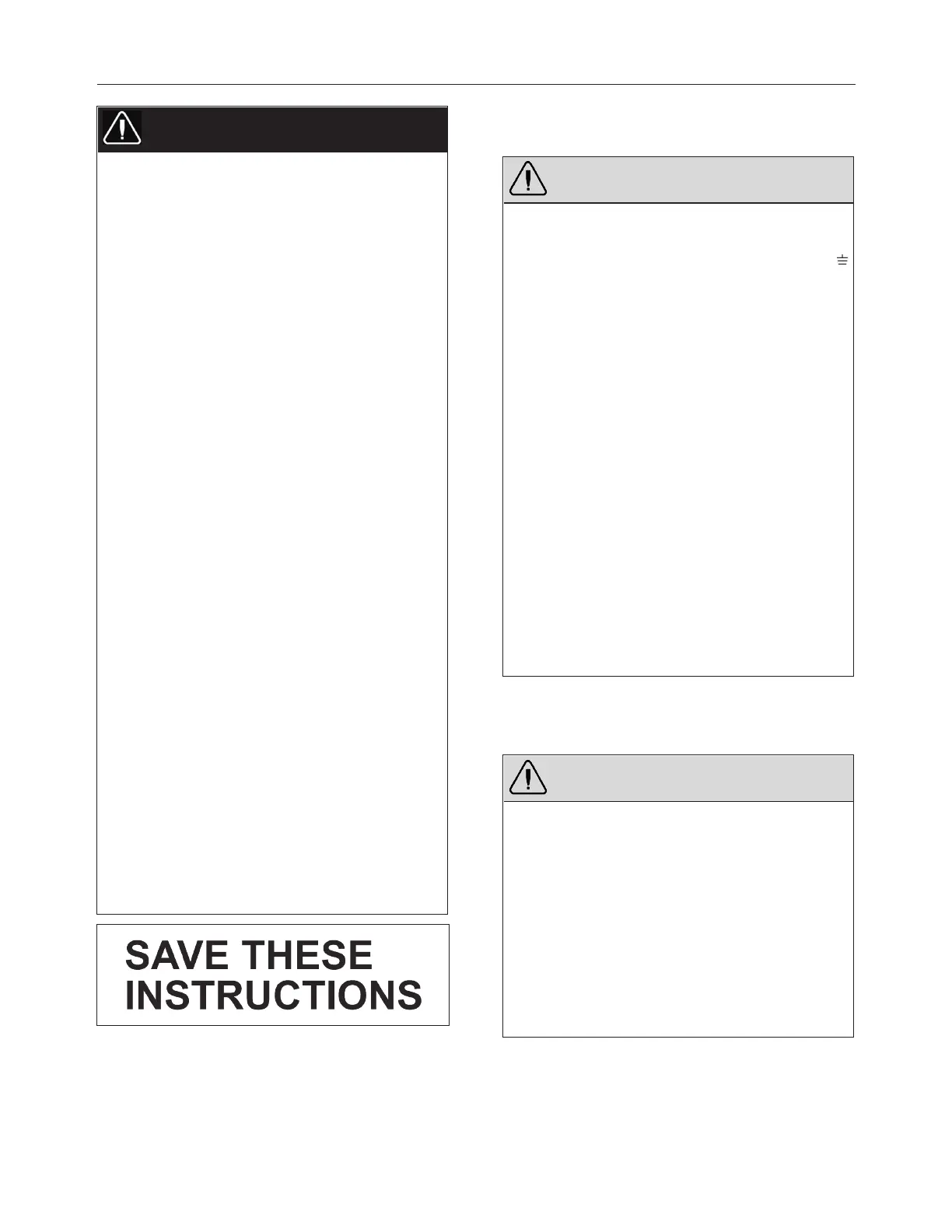 SAVE THESE INSTRUCTIONS